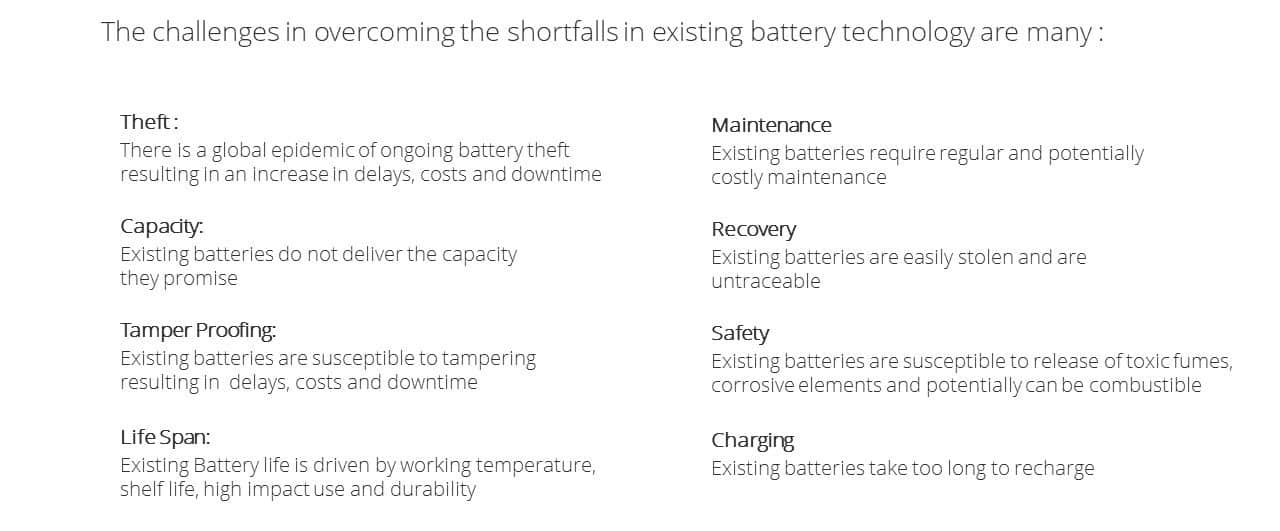 The challenges in overcoming the shortfalls in existing battery technology are many :

Theft :
There is a global epidemic of ongoing battery theft resulting in an increase in delays, costs and downtime

Capacity:
Existing batteries do not deliver the capacity they promise

Tamper Proofing:
Existing batteries are susceptible to tampering resulting in delays, costs and downtime

Life Span:
Existing Battery life is driven by working temperature, shelf life, high impact use and durability

Maintenance
Existing batteries require regular and potentially costly maintenance

Recovery
Existing batteries are easily stolen and are untraceable

Safety
Existing batteries are susceptible to release of toxic fumes, corrosive elements and potentially can be combustible

Charging
Existing batteries take too long to recharge